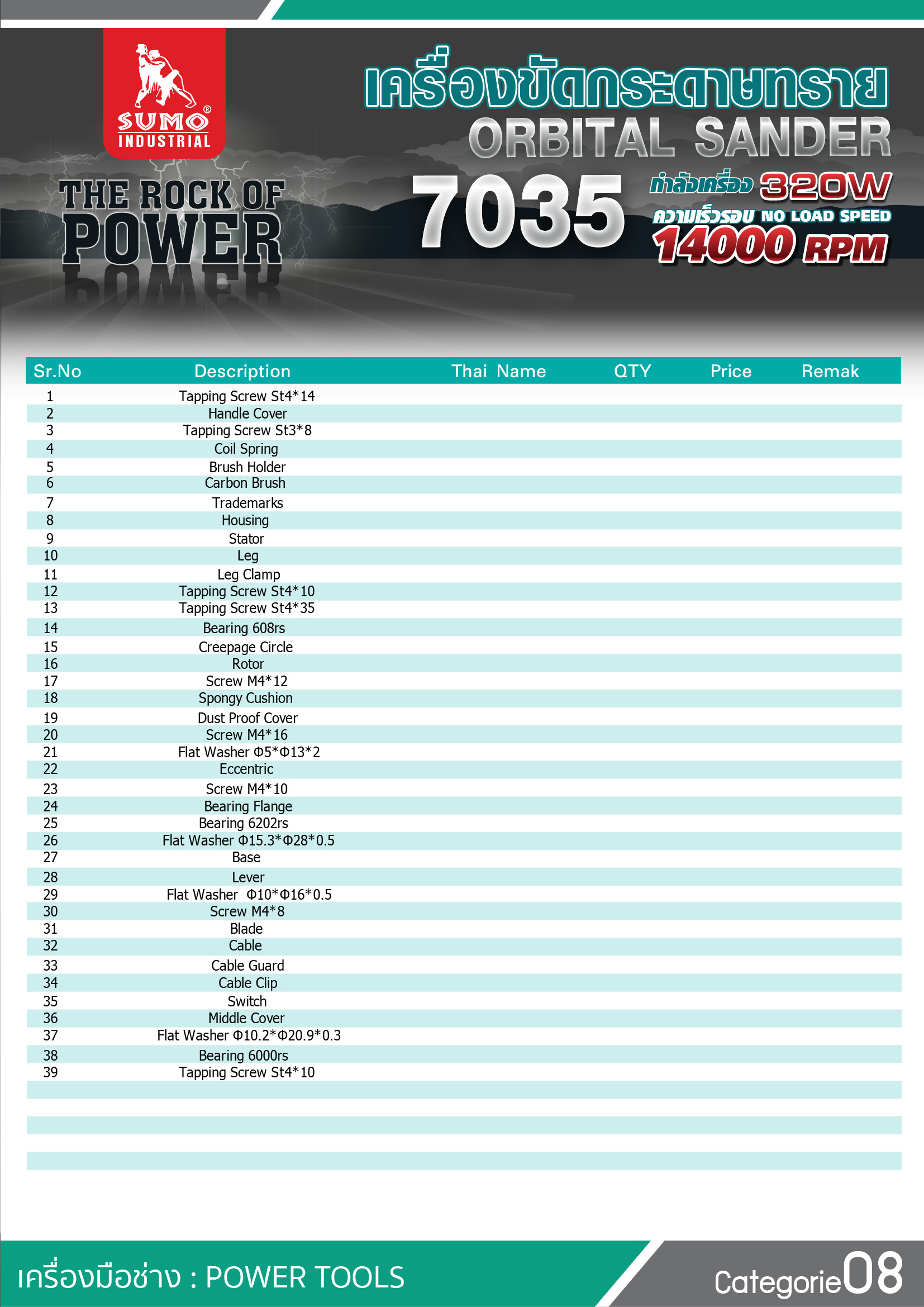 SUMO®
INDUSTRIAL

THE ROCK OF
POWER

เครื่องขัดกระดาษทราย
ORBITAL SANDER
7035
กำลังเครื่อง 320W
ความเร็วรอบ NO LOAD SPEED
14000 RPM

| Sr.No | Description | Thai Name | QTY | Price | Remak |
|---|---|---|---|---|---|
| 1 | Tapping Screw St4*14 | | | | |
| 2 | Handle Cover | | | | |
| 3 | Tapping Screw St3*8 | | | | |
| 4 | Coil Spring | | | | |
| 5 | Brush Holder | | | | |
| 6 | Carbon Brush | | | | |
| 7 | Trademarks | | | | |
| 8 | Housing | | | | |
| 9 | Stator | | | | |
| 10 | Leg | | | | |
| 11 | Leg Clamp | | | | |
| 12 | Tapping Screw St4*10 | | | | |
| 13 | Tapping Screw St4*35 | | | | |
| 14 | Bearing 608rs | | | | |
| 15 | Creepage Circle | | | | |
| 16 | Rotor | | | | |
| 17 | Screw M4*12 | | | | |
| 18 | Spongy Cushion | | | | |
| 19 | Dust Proof Cover | | | | |
| 20 | Screw M4*16 | | | | |
| 21 | Flat Washer Φ5*Φ13*2 | | | | |
| 22 | Eccentric | | | | |
| 23 | Screw M4*10 | | | | |
| 24 | Bearing Flange | | | | |
| 25 | Bearing 6202rs | | | | |
| 26 | Flat Washer Φ15.3*Φ28*0.5 | | | | |
| 27 | Base | | | | |
| 28 | Lever | | | | |
| 29 | Flat Washer Φ10*Φ16*0.5 | | | | |
| 30 | Screw M4*8 | | | | |
| 31 | Blade | | | | |
| 32 | Cable | | | | |
| 33 | Cable Guard | | | | |
| 34 | Cable Clip | | | | |
| 35 | Switch | | | | |
| 36 | Middle Cover | | | | |
| 37 | Flat Washer Φ10.2*Φ20.9*0.3 | | | | |
| 38 | Bearing 6000rs | | | | |
| 39 | Tapping Screw St4*10 | | | | |

เครื่องมือช่าง : POWER TOOLS
Categorie08